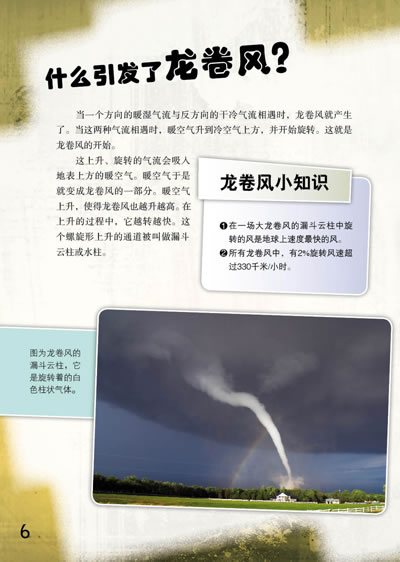 什么引发了龙卷风?

当一个方向的暖湿气流与反方向的干冷气流相遇时，龙卷风就产生了。当这两种气流相遇时，暖空气升到冷空气上方，并开始旋转。这就是龙卷风的开始。

这上升、旋转的气流会吸入地表上方的暖空气。暖空气于是就变成龙卷风的一部分。暖空气上升，使得龙卷风也越升越高。在上升的过程中，它越转越快。这个螺旋形上升的通道被叫做漏斗云柱或水柱。

龙卷风小知识

❶在一场大龙卷风的漏斗云柱中旋转的风是地球上速度最快的风。
❷所有龙卷风中，有2%旋转风速超过330千米/小时。

图为龙卷风的漏斗云柱，它是旋转着的白色柱状气体。

6